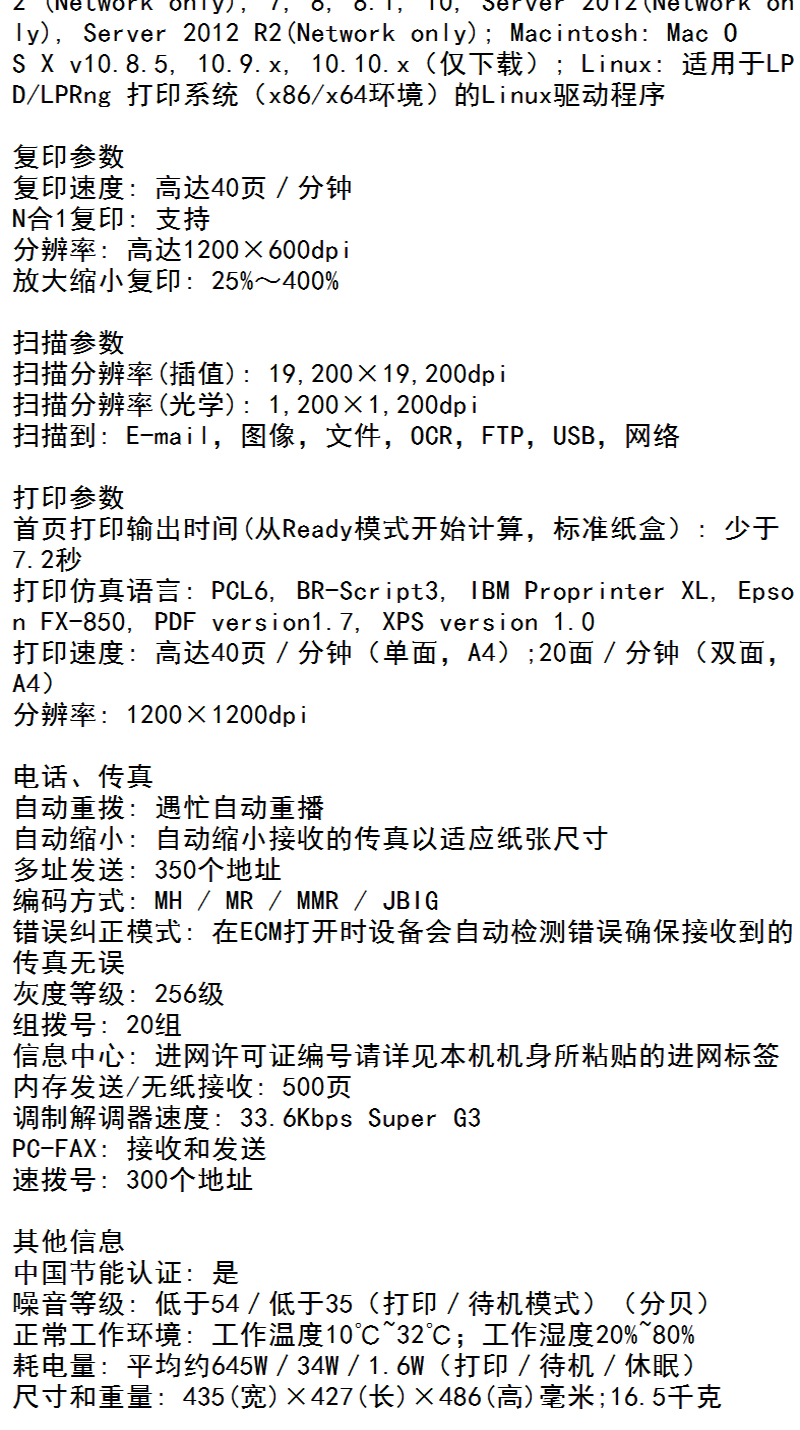 2 (Network only), 7, 8, 8.1, 10, Server 2012(Network only), Server 2012 R2(Network only); Macintosh: Mac OS X v10.8.5, 10.9.x, 10.10.x（仅下载）; Linux: 适用于LPD/LPRng 打印系统（x86/x64环境）的Linux驱动程序

复印参数
复印速度: 高达40页／分钟
N合1复印: 支持
分辨率: 高达1200×600dpi
放大缩小复印: 25%～400%

扫描参数
扫描分辨率(插值): 19,200×19,200dpi
扫描分辨率(光学): 1,200×1,200dpi
扫描到: E-mail，图像，文件，OCR，FTP，USB，网络

打印参数
首页打印输出时间(从Ready模式开始计算，标准纸盒): 少于7.2秒
打印仿真语言: PCL6, BR-Script3, IBM Proprinter XL, Epson FX-850, PDF version1.7, XPS version 1.0
打印速度: 高达40页／分钟（单面，A4）;20面／分钟（双面，A4）
分辨率: 1200×1200dpi

电话、传真
自动重拨: 遇忙自动重播
自动缩小: 自动缩小接收的传真以适应纸张尺寸
多址发送: 350个地址
编码方式: MH / MR / MMR / JBIG
错误纠正模式: 在ECM打开时设备会自动检测错误确保接收到的传真无误
灰度等级: 256级
组拨号: 20组
信息中心: 进网许可证编号请详见本机机身所粘贴的进网标签
内存发送/无纸接收: 500页
调制解调器速度: 33.6Kbps Super G3
PC-FAX: 接收和发送
速拨号: 300个地址

其他信息
中国节能认证: 是
噪音等级: 低于54／低于35（打印／待机模式）（分贝）
正常工作环境: 工作温度10℃~32℃; 工作湿度20%~80%
耗电量: 平均约645W／34W／1.6W（打印／待机／休眠）
尺寸和重量: 435(宽)×427(长)×486(高)毫米;16.5千克